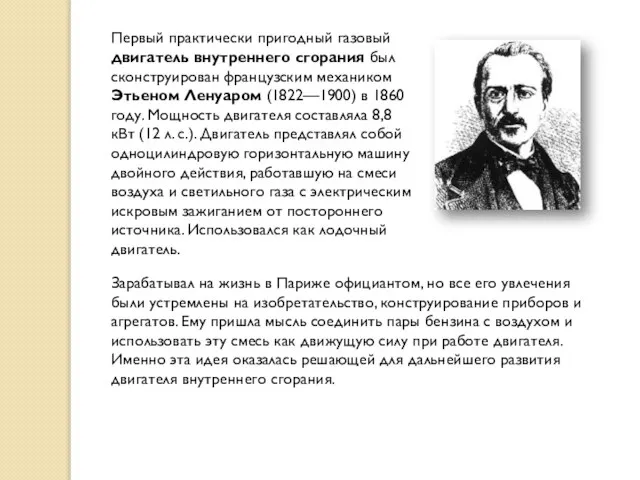 Первый практически пригодный газовый двигатель внутреннего сгорания был сконструирован французским механиком Этьеном Ленуаром (1822—1900) в 1860 году. Мощность двигателя составляла 8,8 кВт (12 л. с.). Двигатель представлял собой одноцилиндровую горизонтальную машину двойного действия, работавшую на смеси воздуха и светильного газа с электрическим искровым зажиганием от постороннего источника. Использовался как лодочный двигатель.

Зарабатывал на жизнь в Париже официантом, но все его увлечения были устремлены на изобретательство, конструирование приборов и агрегатов. Ему пришла мысль соединить пары бензина с воздухом и использовать эту смесь как движущую силу при работе двигателя. Именно эта идея оказалась решающей для дальнейшего развития двигателя внутреннего сгорания.